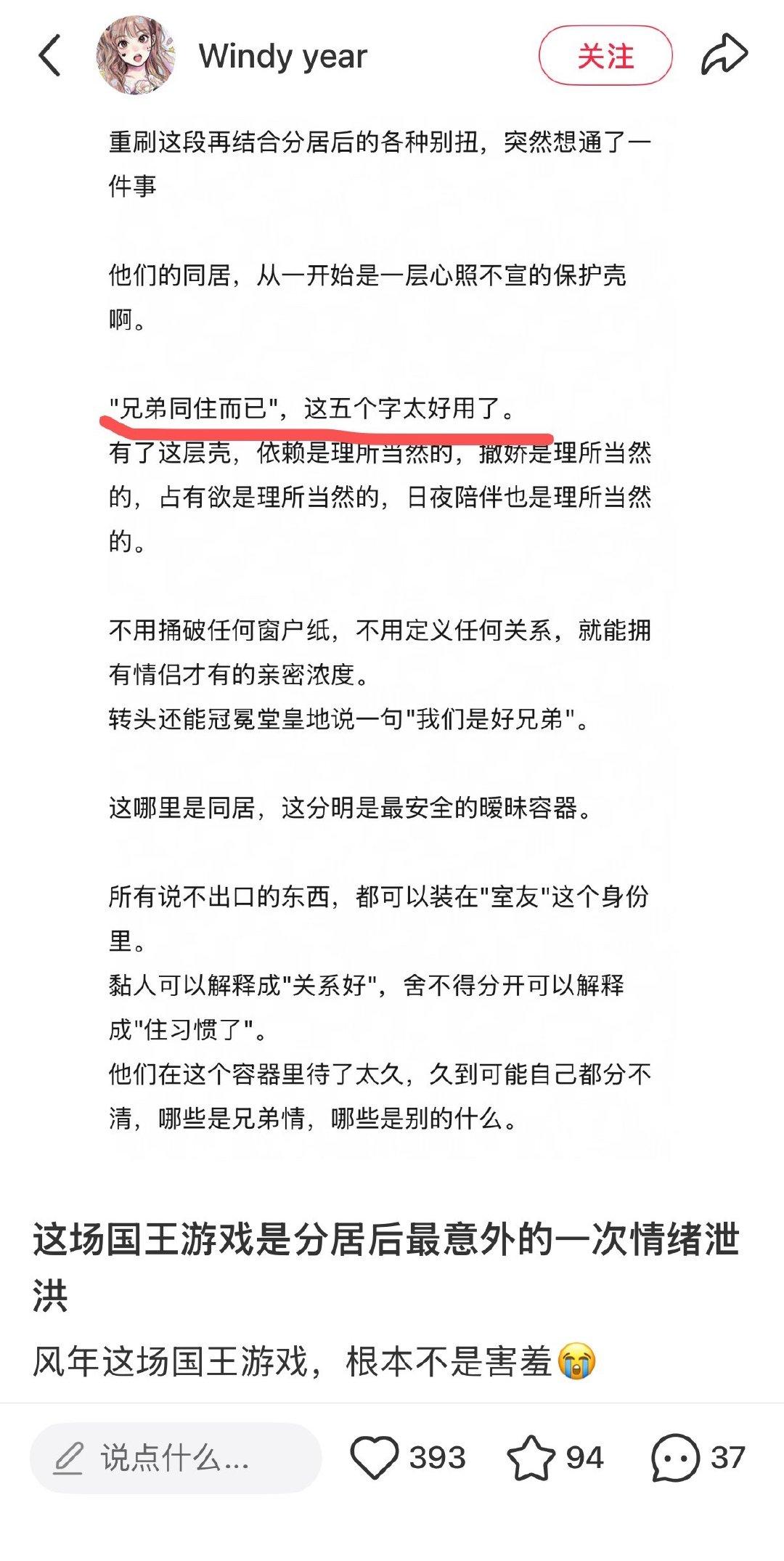 Windy year

关注

重刷这段再结合分居后的各种别扭，突然想通了一件事

他们的同居，从一开始是一层心照不宣的保护壳啊。

"兄弟同住而已"，这五个字太好用了。
有了这层壳，依赖是理所当然的，撒娇是理所当然的，占有欲是理所当然的，日夜陪伴也是理所当然的。

不用捅破任何窗户纸，不用定义任何关系，就能拥有情侣才有的亲密浓度。
转头还能冠冕堂皇地说一句"我们是好兄弟"。

这哪里是同居，这分明是最安全的暧昧容器。

所有说不出口的东西，都可以装在"室友"这个身份里。
黏人可以解释成"关系好"，舍不得分开可以解释成"住习惯了"。
他们在这个容器里待了太久，久到可能自己都分不清，哪些是兄弟情，哪些是别的什么。

这场国王游戏是分居后最意外的一次情绪泄洪

风年这场国王游戏，根本不是害羞😭

说点什么...

393

94

37